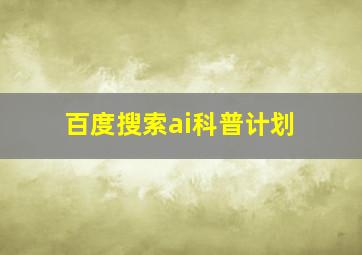 百度搜索ai科普计划